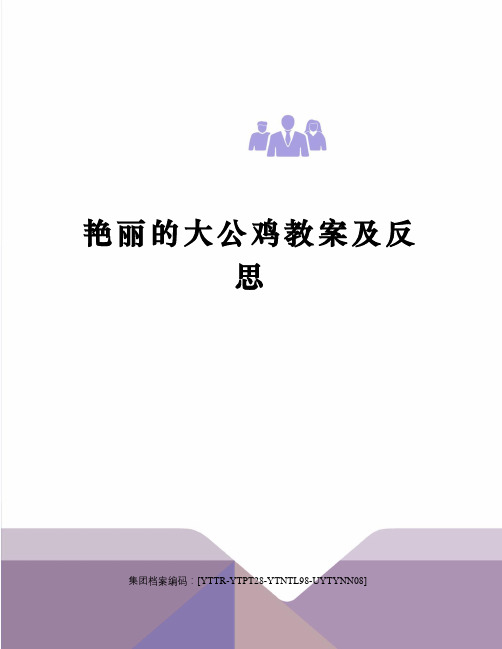 艳丽的大公鸡教案及反思

集团档案编码：[YTTR-YTPT28-YTNTL98-UYTYNN08]